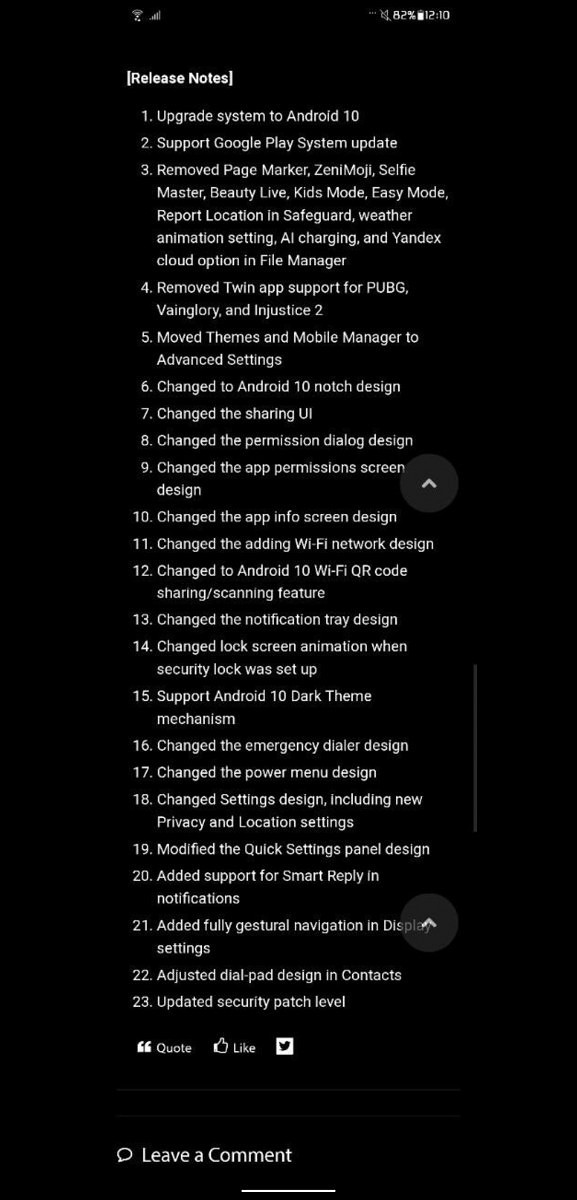 82% 12:10

[Release Notes]

1. Upgrade system to Android 10
2. Support Google Play System update
3. Removed Page Marker, ZeniMoji, Selfie Master, Beauty Live, Kids Mode, Easy Mode, Report Location in Safeguard, weather animation setting, AI charging, and Yandex cloud option in File Manager
4. Removed Twin app support for PUBG, Vainglory, and Injustice 2
5. Moved Themes and Mobile Manager to Advanced Settings
6. Changed to Android 10 notch design
7. Changed the sharing UI
8. Changed the permission dialog design
9. Changed the app permissions screen design
10. Changed the app info screen design
11. Changed the adding Wi-Fi network design
12. Changed to Android 10 Wi-Fi QR code sharing/scanning feature
13. Changed the notification tray design
14. Changed lock screen animation when security lock was set up
15. Support Android 10 Dark Theme mechanism
16. Changed the emergency dialer design
17. Changed the power menu design
18. Changed Settings design, including new Privacy and Location settings
19. Modified the Quick Settings panel design
20. Added support for Smart Reply in notifications
21. Added fully gestural navigation in Display settings
22. Adjusted dial-pad design in Contacts
23. Updated security patch level

Quote Like

Leave a Comment